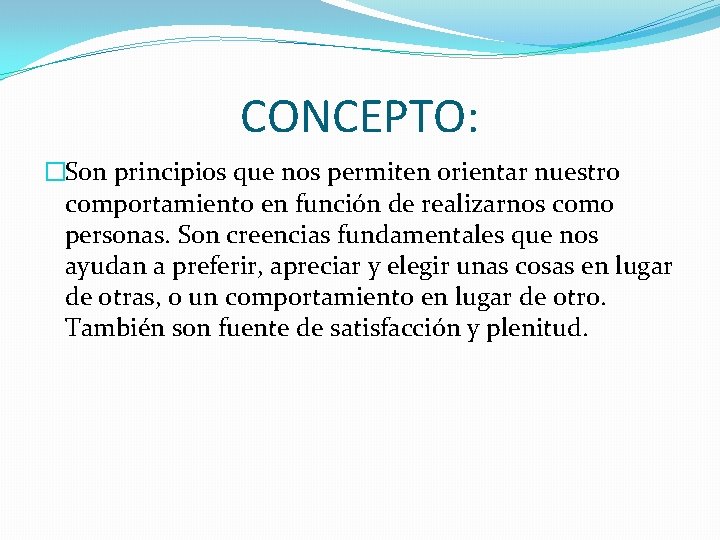 CONCEPTO:

Son principios que nos permiten orientar nuestro comportamiento en función de realizarnos como personas. Son creencias fundamentales que nos ayudan a preferir, apreciar y elegir unas cosas en lugar de otras, o un comportamiento en lugar de otro. También son fuente de satisfacción y plenitud.